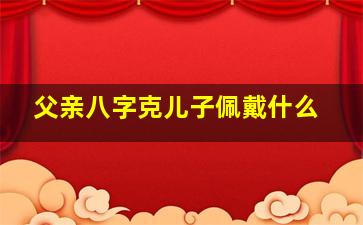 父亲八字克儿子佩戴什么